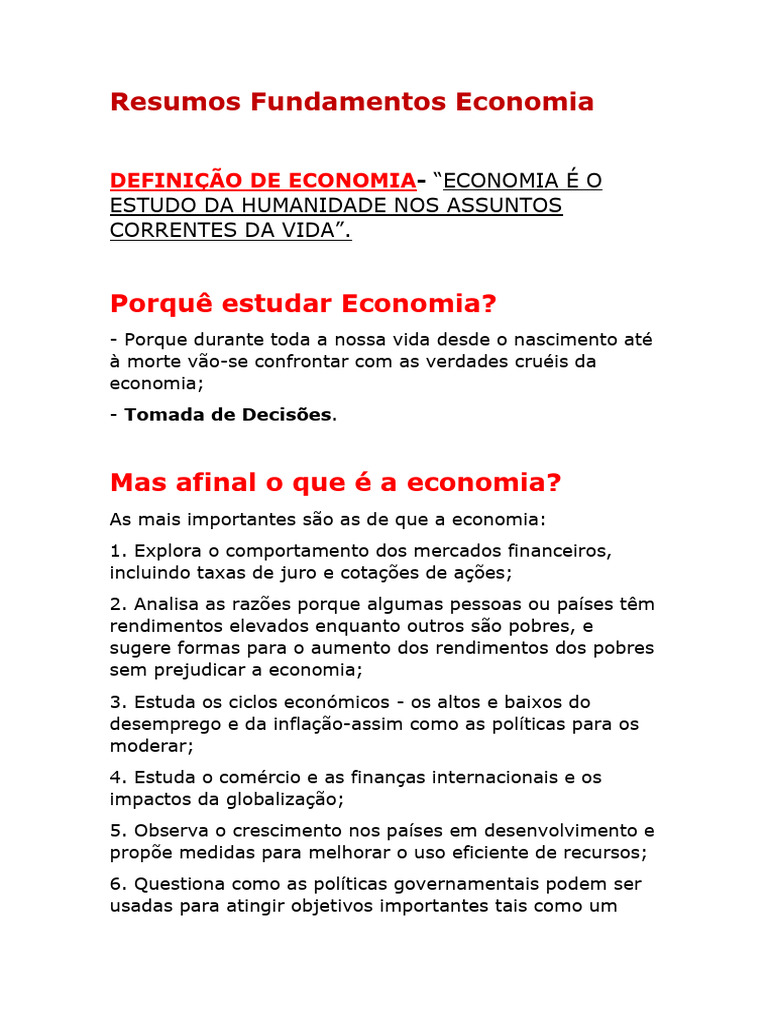 Resumos Fundamentos Economia

DEFINIÇÃO DE ECONOMIA- "ECONOMIA É O ESTUDO DA HUMANIDADE NOS ASSUNTOS CORRENTES DA VIDA".

Porquê estudar Economia?

- Porque durante toda a nossa vida desde o nascimento até à morte vão-se confrontar com as verdades cruéis da economia;

- Tomada de Decisões.

Mas afinal o que é a economia?

As mais importantes são as de que a economia:

1. Explora o comportamento dos mercados financeiros, incluindo taxas de juro e cotações de ações;

2. Analisa as razões porque algumas pessoas ou países têm rendimentos elevados enquanto outros são pobres, e sugere formas para o aumento dos rendimentos dos pobres sem prejudicar a economia;

3. Estuda os ciclos económicos - os altos e baixos do desemprego e da inflação-assim como as políticas para os moderar;

4. Estuda o comércio e as finanças internacionais e os impactos da globalização;

5. Observa o crescimento nos países em desenvolvimento e propõe medidas para melhorar o uso eficiente de recursos;

6. Questiona como as políticas governamentais podem ser usadas para atingir objetivos importantes tais como um